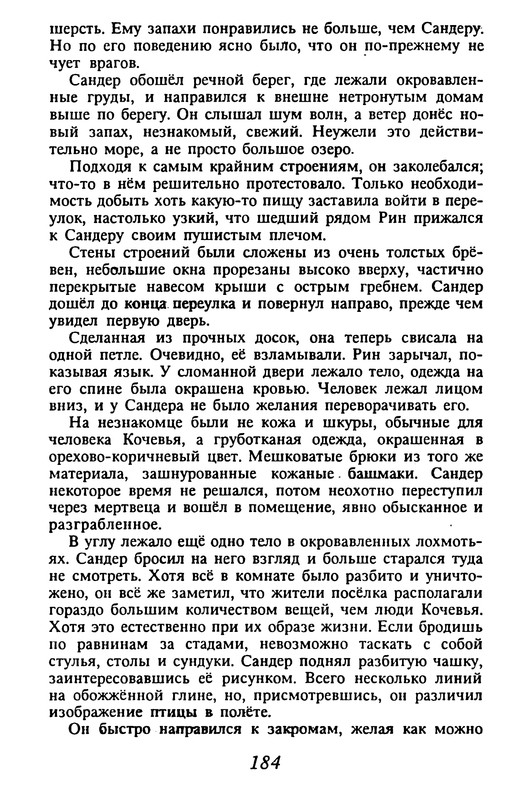 шерсть. Ему запахи понравились не больше, чем Сандеру. Но по его поведению ясно было, что он по-прежнему не чует врагов.

Сандер обошёл речной берег, где лежали окровавленные груды, и направился к внешне нетронутым домам выше по берегу. Он слышал шум волн, а ветер донёс новый запах, незнакомый, свежий. Неужели это действительно море, а не просто большое озеро.

Подходя к самым крайним строениям, он заколебался; что-то в нём решительно протестовало. Только необходимость добыть хоть какую-то пищу заставила войти в переулок, настолько узкий, что шедший рядом Рин прижался к Сандеру своим пушистым плечом.

Стены строений были сложены из очень толстых брёвен, небольшие окна прорезаны высоко вверху, частично перекрытые навесом крыши с острым гребнем. Сандер дошёл до конца переулка и повернул направо, прежде чем увидел первую дверь.

Сделанная из прочных досок, она теперь свисала на одной петле. Очевидно, её взламывали. Рин зарычал, показывая язык. У сломанной двери лежало тело, одежда на его спине была окрашена кровью. Человек лежал лицом вниз, и у Сандера не было желания переворачивать его.

На незнакомце были не кожа и шкуры, обычные для человека Кочевья, а груботканая одежда, окрашенная в орехово-коричневый цвет. Мешковатые брюки из того же материала, зашнурованные кожаные башмаки. Сандер некоторое время не решался, потом неохотно переступил через мертвеца и вошёл в помещение, явно обысканное и разграбленное.

В углу лежало ещё одно тело в окровавленных лохмотьях. Сандер бросил на него взгляд и больше старался туда не смотреть. Хотя всё в комнате было разбито и уничтожено, он всё же заметил, что жители посёлка располагали гораздо большим количеством вещей, чем люди Кочевья. Хотя это естественно при их образе жизни. Если бродишь по равнинам за стадами, невозможно таскать с собой стулья, столы и сундуки. Сандер поднял разбитую чашку, заинтересовавшись её рисунком. Всего несколько линий на обожжённой глине, но, присмотревшись, он различил изображение птицы в полёте.

Он быстро направился к закромам, желая как можно

184